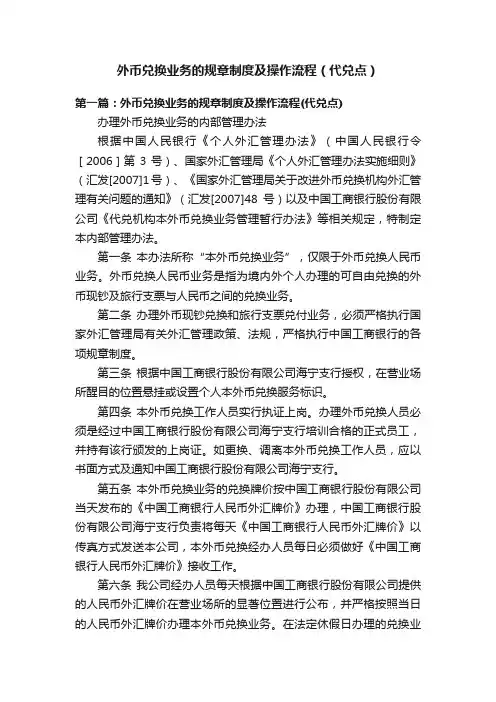 外币兑换业务的规章制度及操作流程（代兑点）

第一篇：外币兑换业务的规章制度及操作流程(代兑点)

办理外币兑换业务的内部管理办法

根据中国人民银行《个人外汇管理办法》（中国人民银行令［2006］第 3 号）、国家外汇管理局《个人外汇管理办法实施细则》（汇发[2007]1号）、《国家外汇管理局关于改进外币兑换机构外汇管理有关问题的通知》（汇发[2007]48 号）以及中国工商银行股份有限公司《代兑机构本外币兑换业务管理暂行办法》等相关规定，特制定本内部管理办法。

第一条 本办法所称“本外币兑换业务”，仅限于外币兑换人民币业务。外币兑换人民币业务是指为境内外个人办理的可自由兑换的外币现钞及旅行支票与人民币之间的兑换业务。

第二条 办理外币现钞兑换和旅行支票兑付业务，必须严格执行国家外汇管理局有关外汇管理政策、法规，严格执行中国工商银行的各项规章制度。

第三条 根据中国工商银行股份有限公司海宁支行授权，在营业场所醒目的位置悬挂或设置个人本外币兑换服务标识。

第四条 本外币兑换工作人员实行执证上岗。办理外币兑换人员必须是经过中国工商银行股份有限公司海宁支行培训合格的正式员工，并持有该行颁发的上岗证。如更换、调离本外币兑换工作人员，应以书面方式及通知中国工商银行股份有限公司海宁支行。

第五条 本外币兑换业务的兑换牌价按中国工商银行股份有限公司当天发布的《中国工商银行人民币外汇牌价》办理，中国工商银行股份有限公司海宁支行负责将每天《中国工商银行人民币外汇牌价》以传真方式发送本公司，本外币兑换经办人员每日必须做好《中国工商银行人民币外汇牌价》接收工作。

第六条 我公司经办人员每天根据中国工商银行股份有限公司提供的人民币外汇牌价在营业场所的显著位置进行公布，并严格按照当日的人民币外汇牌价办理本外币兑换业务。在法定休假日办理的兑换业